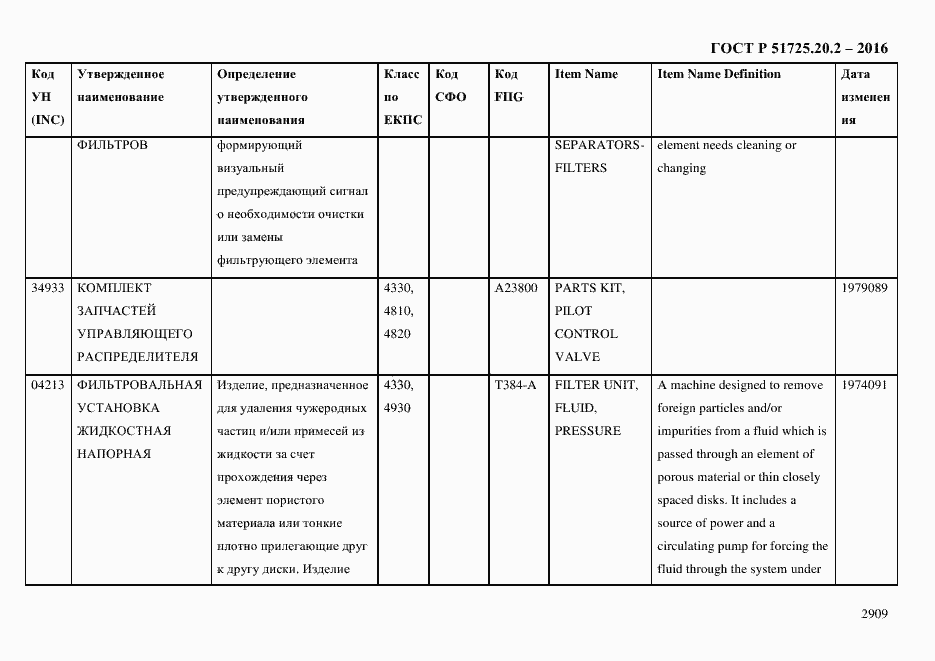 ГОСТ Р 51725.20.2 – 2016

| Код УН (INC) | Утвержденное наименование | Определение утвержденного наименования | Класс по ЕКПС | Код СФО | Код FIIG | Item Name | Item Name Definition | Дата изменения |
|---|---|---|---|---|---|---|---|---|
| | ФИЛЬТРОВ | формирующий визуальный предупреждающий сигнал о необходимости очистки или замены фильтрующего элемента | | | | SEPARATORS-FILTERS | element needs cleaning or changing | |
| 34933 | КОМПЛЕКТ ЗАПЧАСТЕЙ УПРАВЛЯЮЩЕГО РАСПРЕДЕЛИТЕЛЯ | | 4330, 4810, 4820 | | A23800 | PARTS KIT, PILOT CONTROL VALVE | | 1979089 |
| 04213 | ФИЛЬТРОВАЛЬНАЯ УСТАНОВКА ЖИДКОСТНАЯ НАПОРНАЯ | Изделие, предназначенное для удаления чужеродных частиц и/или примесей из жидкости за счет прохождения через элемент пористого материала или тонкие плотно прилегающие друг к другу диски. Изделие | 4330, 4930 | | T384-A | FILTER UNIT, FLUID, PRESSURE | A machine designed to remove foreign particles and/or impurities from a fluid which is passed through an element of porous material or thin closely spaced disks. It includes a source of power and a circulating pump for forcing the fluid through the system under | 1974091 |

2909